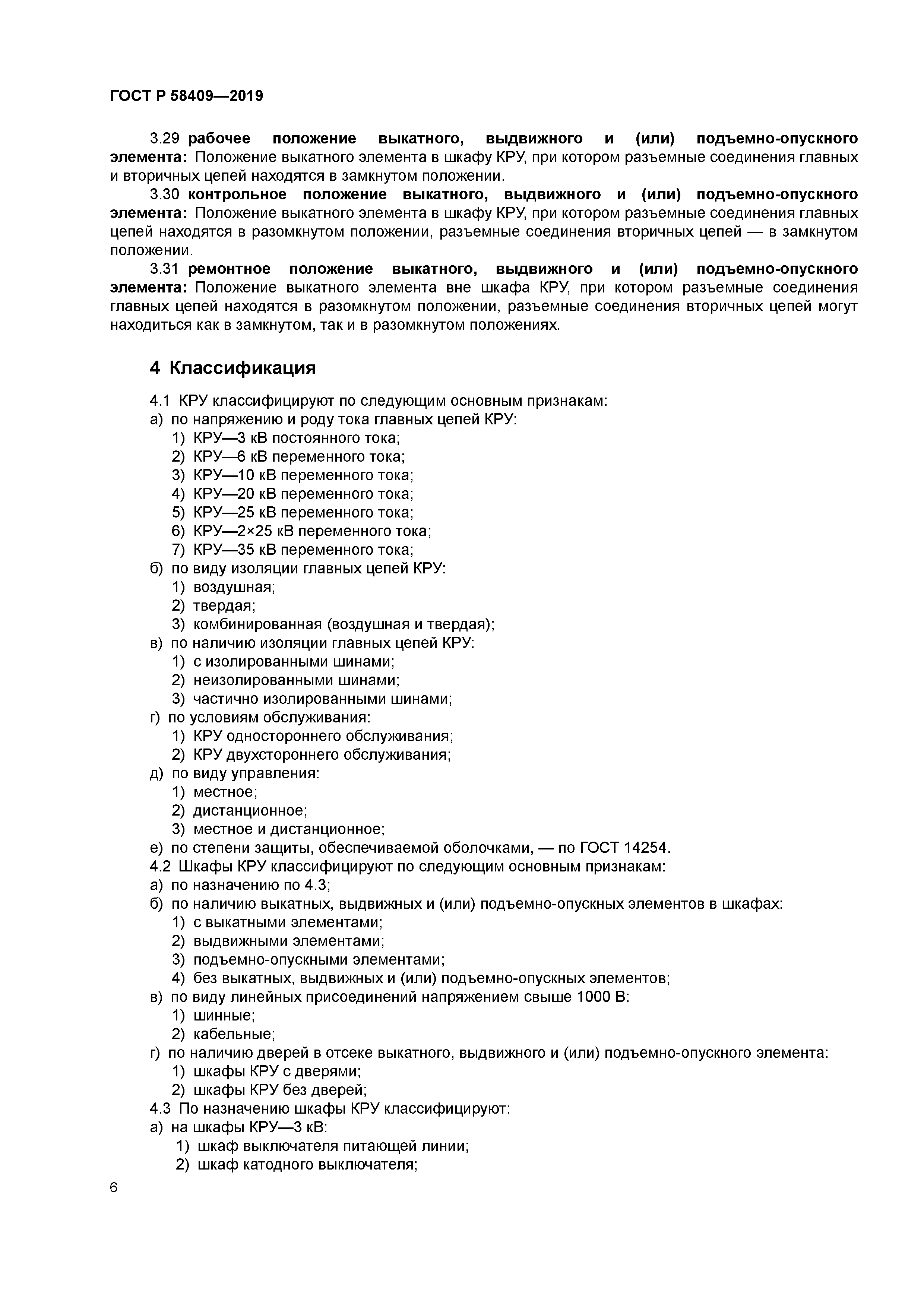 ГОСТ Р 58409—2019

3.29 рабочее положение выкатного, выдвижного и (или) подъемно-опускного элемента: Положение выкатного элемента в шкафу КРУ, при котором разъемные соединения главных и вторичных цепей находятся в замкнутом положении.

3.30 контрольное положение выкатного, выдвижного и (или) подъемно-опускного элемента: Положение выкатного элемента в шкафу КРУ, при котором разъемные соединения главных цепей находятся в разомкнутом положении, разъемные соединения вторичных цепей — в замкнутом положении.

3.31 ремонтное положение выкатного, выдвижного и (или) подъемно-опускного элемента: Положение выкатного элемента вне шкафа КРУ, при котором разъемные соединения главных цепей находятся в разомкнутом положении, разъемные соединения вторичных цепей могут находиться как в замкнутом, так и в разомкнутом положениях.

4 Классификация

4.1 КРУ классифицируют по следующим основным признакам:
а) по напряжению и роду тока главных цепей КРУ:
1) КРУ—3 кВ постоянного тока;
2) КРУ—6 кВ переменного тока;
3) КРУ—10 кВ переменного тока;
4) КРУ—20 кВ переменного тока;
5) КРУ—25 кВ переменного тока;
6) КРУ—2×25 кВ переменного тока;
7) КРУ—35 кВ переменного тока;
б) по виду изоляции главных цепей КРУ:
1) воздушная;
2) твердая;
3) комбинированная (воздушная и твердая);
в) по наличию изоляции главных цепей КРУ:
1) с изолированными шинами;
2) неизолированными шинами;
3) частично изолированными шинами;
г) по условиям обслуживания:
1) КРУ одностороннего обслуживания;
2) КРУ двухстороннего обслуживания;
д) по виду управления:
1) местное;
2) дистанционное;
3) местное и дистанционное;
е) по степени защиты, обеспечиваемой оболочками, — по ГОСТ 14254.
4.2 Шкафы КРУ классифицируют по следующим основным признакам:
а) по назначению по 4.3;
б) по наличию выкатных, выдвижных и (или) подъемно-опускных элементов в шкафах:
1) с выкатными элементами;
2) выдвижными элементами;
3) подъемно-опускными элементами;
4) без выкатных, выдвижных и (или) подъемно-опускных элементов;
в) по виду линейных присоединений напряжением свыше 1000 В:
1) шинные;
2) кабельные;
г) по наличию дверей в отсеке выкатного, выдвижного и (или) подъемно-опускного элемента:
1) шкафы КРУ с дверями;
2) шкафы КРУ без дверей;
4.3 По назначению шкафы КРУ классифицируют:
а) на шкафы КРУ—3 кВ:
1) шкаф выключателя питающей линии;
2) шкаф катодного выключателя;

6